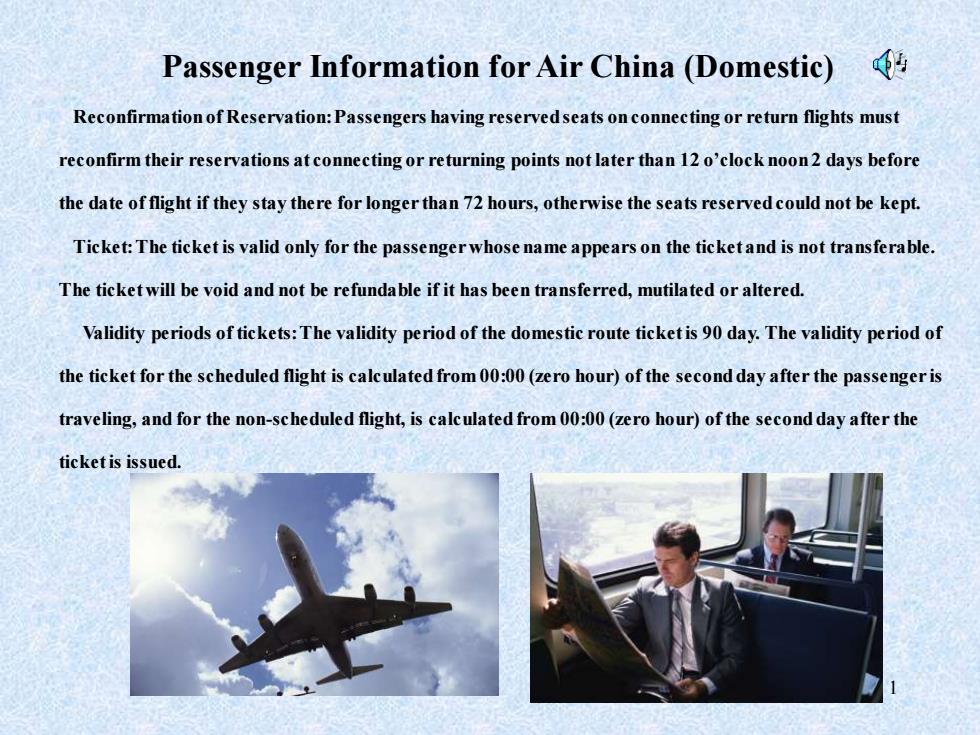 Passenger Information for Air China (Domestic)

Reconfirmation of Reservation: Passengers having reserved seats on connecting or return flights must reconfirm their reservations at connecting or returning points not later than 12 o'clock noon 2 days before the date of flight if they stay there for longer than 72 hours, otherwise the seats reserved could not be kept.

Ticket: The ticket is valid only for the passenger whose name appears on the ticket and is not transferable. The ticket will be void and not be refundable if it has been transferred, mutilated or altered.

Validity periods of tickets: The validity period of the domestic route ticket is 90 day. The validity period of the ticket for the scheduled flight is calculated from 00:00 (zero hour) of the second day after the passenger is traveling, and for the non-scheduled flight, is calculated from 00:00 (zero hour) of the second day after the ticket is issued.

1